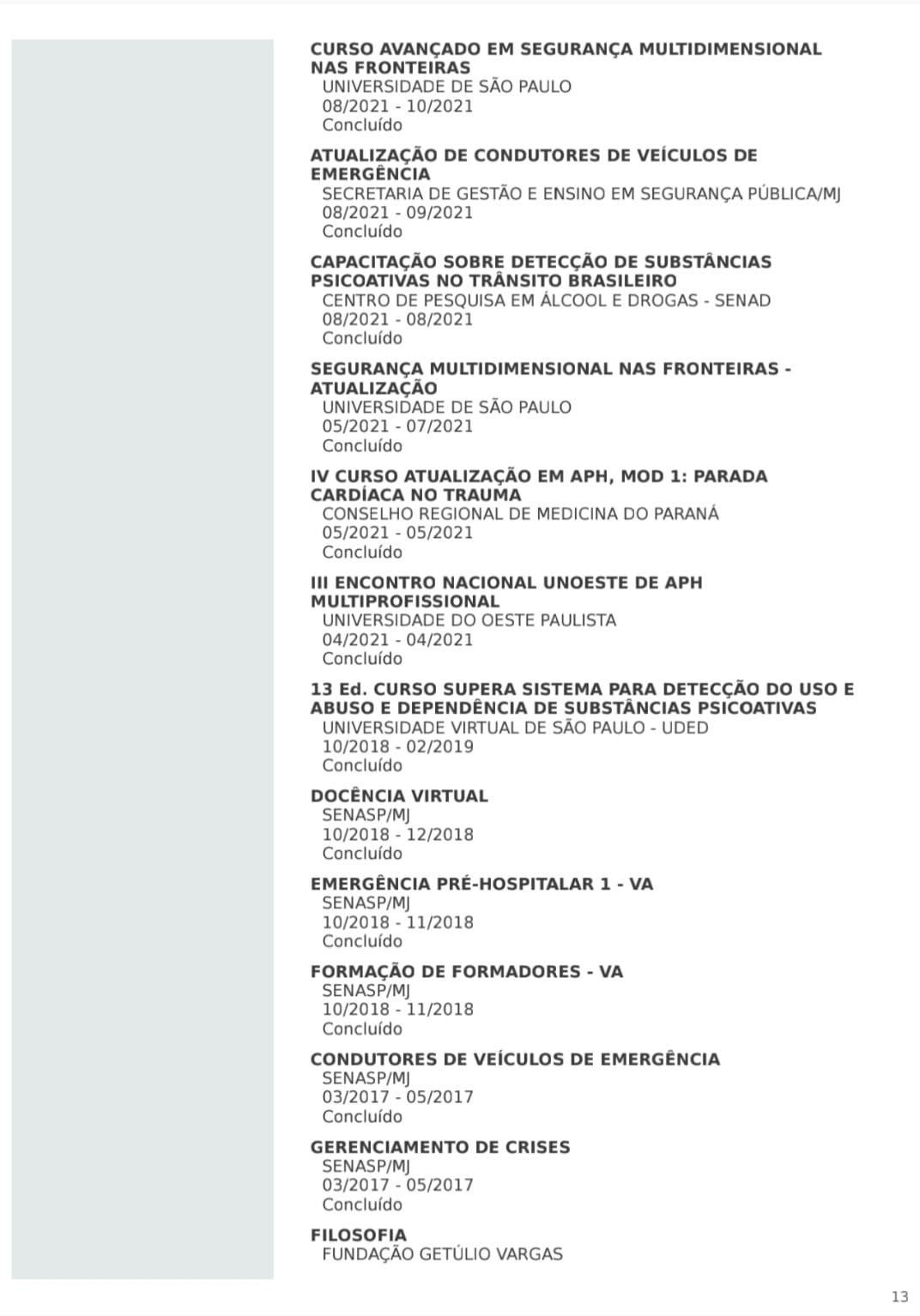 CURSO AVANÇADO EM SEGURANÇA MULTIDIMENSIONAL NAS FRONTEIRAS
UNIVERSIDADE DE SÃO PAULO
08/2021 - 10/2021
Concluído

ATUALIZAÇÃO DE CONDUTORES DE VEÍCULOS DE EMERGÊNCIA
SECRETARIA DE GESTÃO E ENSINO EM SEGURANÇA PÚBLICA/MJ
08/2021 - 09/2021
Concluído

CAPACITAÇÃO SOBRE DETECÇÃO DE SUBSTÂNCIAS PSICOATIVAS NO TRÂNSITO BRASILEIRO
CENTRO DE PESQUISA EM ÁLCOOL E DROGAS - SENAD
08/2021 - 08/2021
Concluído

SEGURANÇA MULTIDIMENSIONAL NAS FRONTEIRAS - ATUALIZAÇÃO
UNIVERSIDADE DE SÃO PAULO
05/2021 - 07/2021
Concluído

IV CURSO ATUALIZAÇÃO EM APH, MOD 1: PARADA CARDÍACA NO TRAUMA
CONSELHO REGIONAL DE MEDICINA DO PARANÁ
05/2021 - 05/2021
Concluído

III ENCONTRO NACIONAL UNOESTE DE APH MULTIPROFISSIONAL
UNIVERSIDADE DO OESTE PAULISTA
04/2021 - 04/2021
Concluído

13 Ed. CURSO SUPERA SISTEMA PARA DETECÇÃO DO USO E ABUSO E DEPENDÊNCIA DE SUBSTÂNCIAS PSICOATIVAS
UNIVERSIDADE VIRTUAL DE SÃO PAULO - UDED
10/2018 - 02/2019
Concluído

DOCÊNCIA VIRTUAL
SENASP/MJ
10/2018 - 12/2018
Concluído

EMERGÊNCIA PRÉ-HOSPITALAR 1 - VA
SENASP/MJ
10/2018 - 11/2018
Concluído

FORMAÇÃO DE FORMADORES - VA
SENASP/MJ
10/2018 - 11/2018
Concluído

CONDUTORES DE VEÍCULOS DE EMERGÊNCIA
SENASP/MJ
03/2017 - 05/2017
Concluído

GERENCIAMENTO DE CRISES
SENASP/MJ
03/2017 - 05/2017
Concluído

FILOSOFIA
FUNDAÇÃO GETÚLIO VARGAS

13